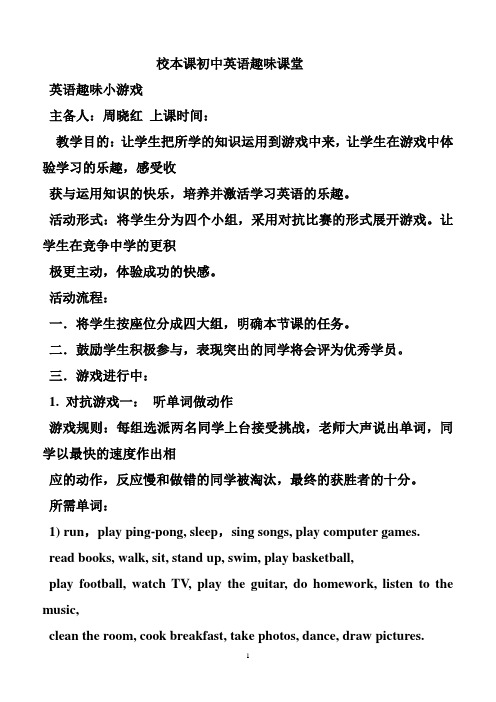 校本课初中英语趣味课堂

英语趣味小游戏

主备人：周晓红 上课时间：

教学目的：让学生把所学的知识运用到游戏中来，让学生在游戏中体验学习的乐趣，感受收

获与运用知识的快乐，培养并激活学习英语的乐趣。

活动形式：将学生分为四个小组，采用对抗比赛的形式展开游戏。让学生在竞争中学的更积

极更主动，体验成功的快感。

活动流程：

一．将学生按座位分成四大组，明确本节课的任务。

二．鼓励学生积极参与，表现突出的同学将会评为优秀学员。

三．游戏进行中：

1. 对抗游戏一： 听单词做动作

游戏规则：每组选派两名同学上台接受挑战，老师大声说出单词，同学以最快的速度作出相

应的动作，反应慢和做错的同学被淘汰，最终的获胜者的十分。

所需单词：

1) run，play ping-pong, sleep，sing songs, play computer games.

read books, walk, sit, stand up, swim, play basketball,

play football, watch TV, play the guitar, do homework, listen to the music,

clean the room, cook breakfast, take photos, dance, draw pictures.

1